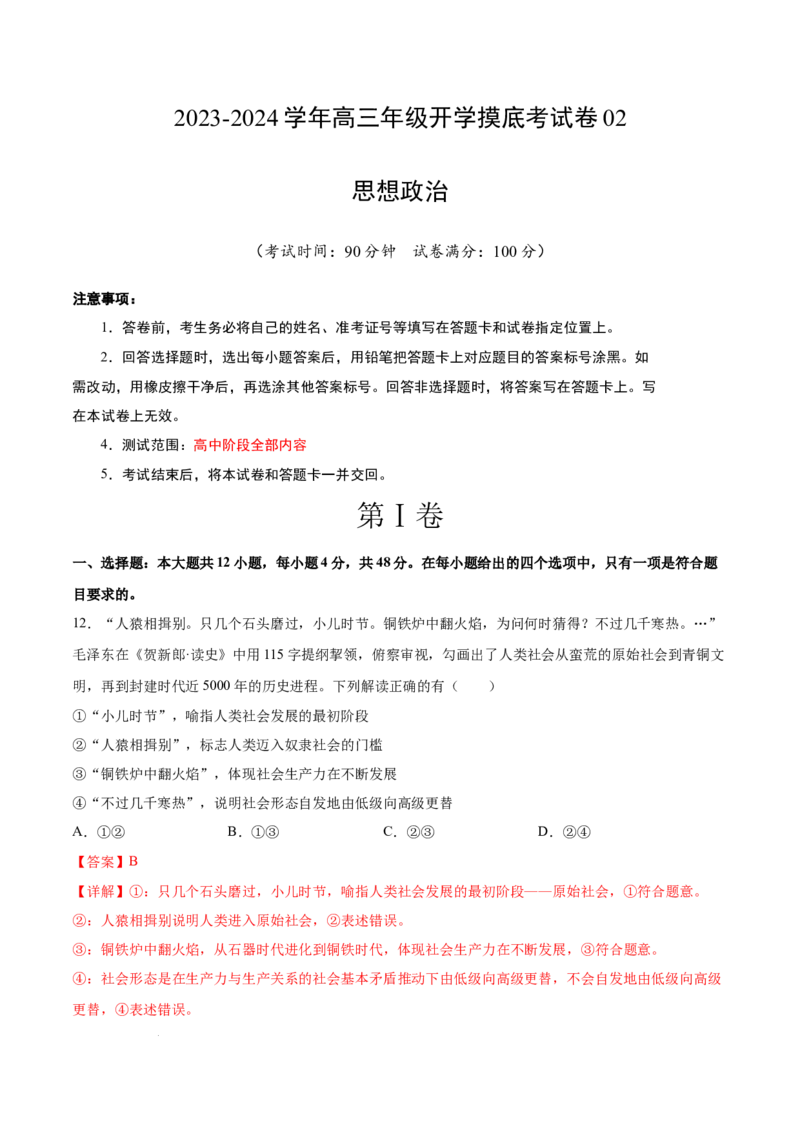 2023-2024 学年高三年级开学摸底考试卷 02

思想政治

（考试时间：90 分钟　试卷满分：100 分）

注意事项：

1．答卷前，考生务必将自己的姓名、准考证号等填写在答题卡和试卷指定位置上。

2．回答选择题时，选出每小题答案后，用铅笔把答题卡上对应题目的答案标号涂黑。如需改动，用橡皮擦干净后，再选涂其他答案标号。回答非选择题时，将答案写在答题卡上。写在本试卷上无效。

4．测试范围：高中阶段全部内容

5．考试结束后，将本试卷和答题卡一并交回。

第 I 卷

一、选择题：本大题共 12 小题，每小题 4 分，共 48 分。在每小题给出的四个选项中，只有一项是符合题目要求的。

12．“人猿相揖别。只几个石头磨过，小儿时节。铜铁炉中翻火焰，为问何时猜得？不过几千寒热。…”毛泽东在《贺新郎·读史》中用 115 字提纲挈领，俯察审视，勾画出了人类社会从蛮荒的原始社会到青铜文明，再到封建时代近 5000 年的历史进程。下列解读正确的有（　　）

①“小儿时节”，喻指人类社会发展的最初阶段

②“人猿相揖别”，标志人类迈入奴隶社会的门槛

③“铜铁炉中翻火焰”，体现社会生产力在不断发展

④“不过几千寒热”，说明社会形态自发地由低级向高级更替

A．①②　　B．①③　　C．②③　　D．②④

【答案】B

【详解】①：只几个石头磨过，小儿时节，喻指人类社会发展的最初阶段——原始社会，①符合题意。

②：人猿相揖别说明人类进入原始社会，②表述错误。

③：铜铁炉中翻火焰，从石器时代进化到铜铁时代，体现社会生产力在不断发展，③符合题意。

④：社会形态是在生产力与生产关系的社会基本矛盾推动下由低级向高级更替，不会自发地由低级向高级更替，④表述错误。